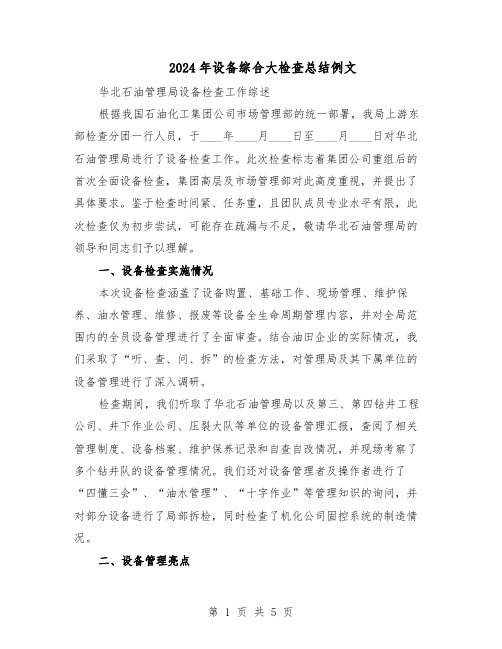 2024年设备综合大检查总结例文

华北石油管理局设备检查工作综述

根据我国石油化工集团公司市场管理部的统一部署，我局上游东部检查分团一行人员，于____年____月____日至____月____日对华北石油管理局进行了设备检查工作。此次检查标志着集团公司重组后的首次全面设备检查，集团高层及市场管理部对此高度重视，并提出了具体要求。鉴于检查时间紧、任务重，且团队成员专业水平有限，此次检查仅为初步尝试，可能存在疏漏与不足，敬请华北石油管理局的领导和同志们予以理解。

一、设备检查实施情况

本次设备检查涵盖了设备购置、基础工作、现场管理、维护保养、油水管理、维修、报废等设备全生命周期管理内容，并对全局范围内的全员设备管理进行了全面审查。结合油田企业的实际情况，我们采取了“听、查、问、拆”的检查方法，对管理局及其下属单位的设备管理进行了深入调研。

检查期间，我们听取了华北石油管理局以及第三、第四钻井工程公司、井下作业公司、压裂大队等单位的设备管理汇报，查阅了相关管理制度、设备档案、维护保养记录和自查自改情况，并现场考察了多个钻井队的设备管理情况。我们还对设备管理者及操作者进行了“四懂三会”、“油水管理”、“十字作业”等管理知识的询问，并对部分设备进行了局部拆检，同时检查了机化公司固控系统的制造情况。

二、设备管理亮点

第 1 页 共 5 页